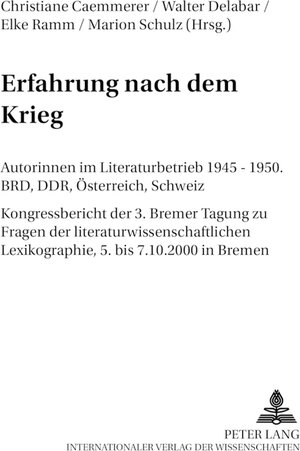 Christiane Caemmerer / Walter Delabar / Elke Ramm / Marion Schulz (Hrsg.)

Erfahrung nach dem Krieg

Autorinnen im Literaturbetrieb 1945 - 1950. BRD, DDR, Österreich, Schweiz

Kongressbericht der 3. Bremer Tagung zu Fragen der literaturwissenschaftlichen Lexikographie, 5. bis 7.10.2000 in Bremen

PETER LANG
INTERNATIONALER VERLAG DER WISSENSCHAFTEN